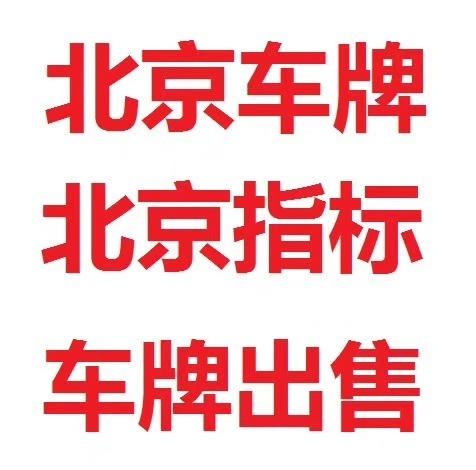 北京车牌
北京指标
车牌出售